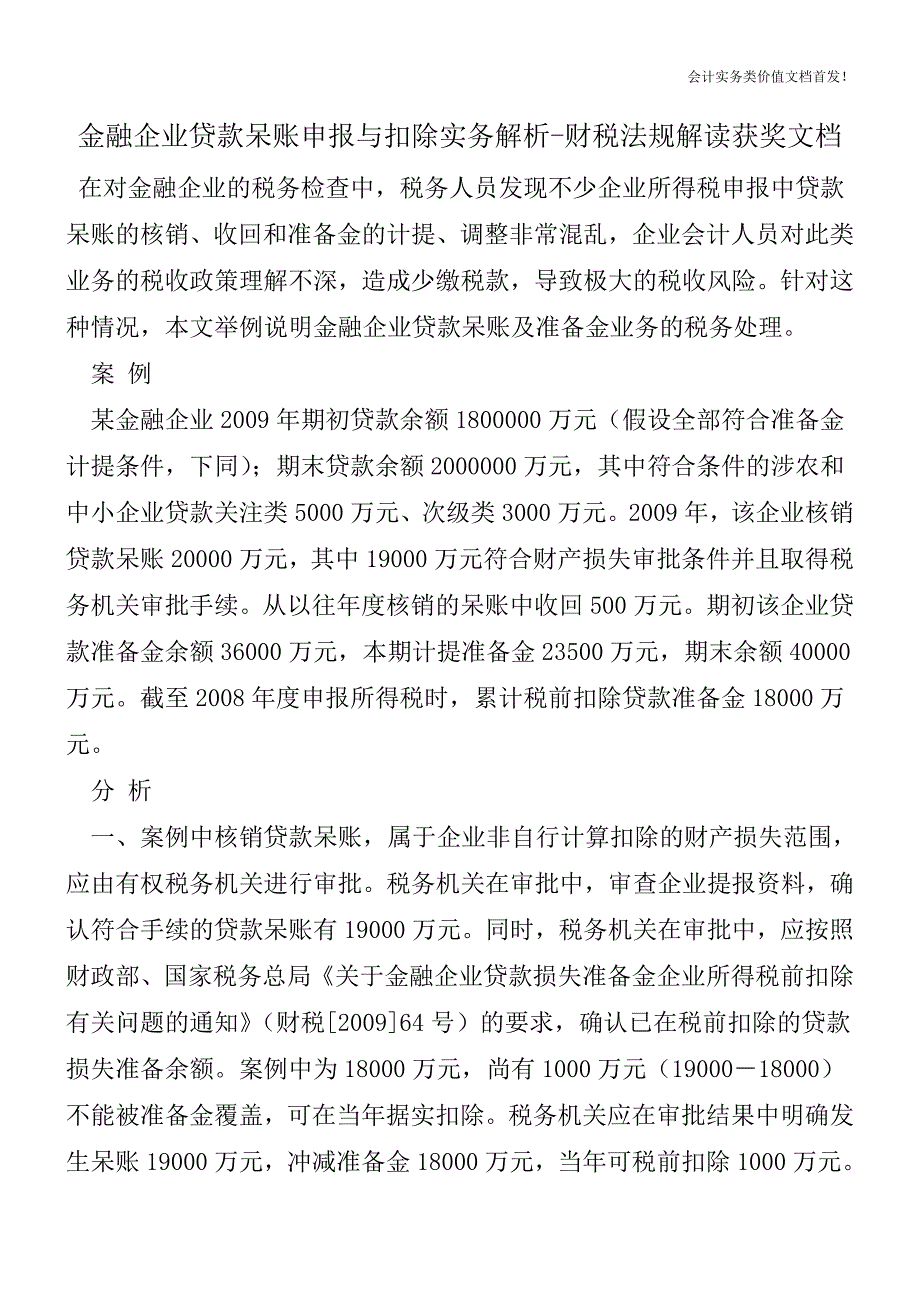 会计实务类价值文档首发！

金融企业贷款呆账申报与扣除实务解析-财税法规解读获奖文档

在对金融企业的税务检查中，税务人员发现不少企业所得税申报中贷款呆账的核销、收回和准备金的计提、调整非常混乱，企业会计人员对此类业务的税收政策理解不深，造成少缴税款，导致极大的税收风险。针对这种情况，本文举例说明金融企业贷款呆账及准备金业务的税务处理。

案 例

某金融企业 2009 年期初贷款余额 1800000 万元（假设全部符合准备金计提条件，下同）；期末贷款余额 2000000 万元，其中符合条件的涉农和中小企业贷款关注类 5000 万元、次级类 3000 万元。2009 年，该企业核销贷款呆账 20000 万元，其中 19000 万元符合财产损失审批条件并且取得税务机关审批手续。从以往年度核销的呆账中收回 500 万元。期初该企业贷款准备金余额 36000 万元，本期计提准备金 23500 万元，期末余额 40000 万元。截至 2008 年度申报所得税时，累计税前扣除贷款准备金 18000 万元。

分 析

一、案例中核销贷款呆账，属于企业非自行计算扣除的财产损失范围，应由有权税务机关进行审批。税务机关在审批中，审查企业提报资料，确认符合手续的贷款呆账有 19000 万元。同时，税务机关在审批中，应按照财政部、国家税务总局《关于金融企业贷款损失准备金企业所得税前扣除有关问题的通知》（财税[2009]64 号）的要求，确认已在税前扣除的贷款损失准备余额。案例中为 18000 万元，尚有 1000 万元（19000－18000）不能被准备金覆盖，可在当年据实扣除。税务机关应在审批结果中明确发生呆账 19000 万元，冲减准备金 18000 万元，当年可税前扣除 1000 万元。